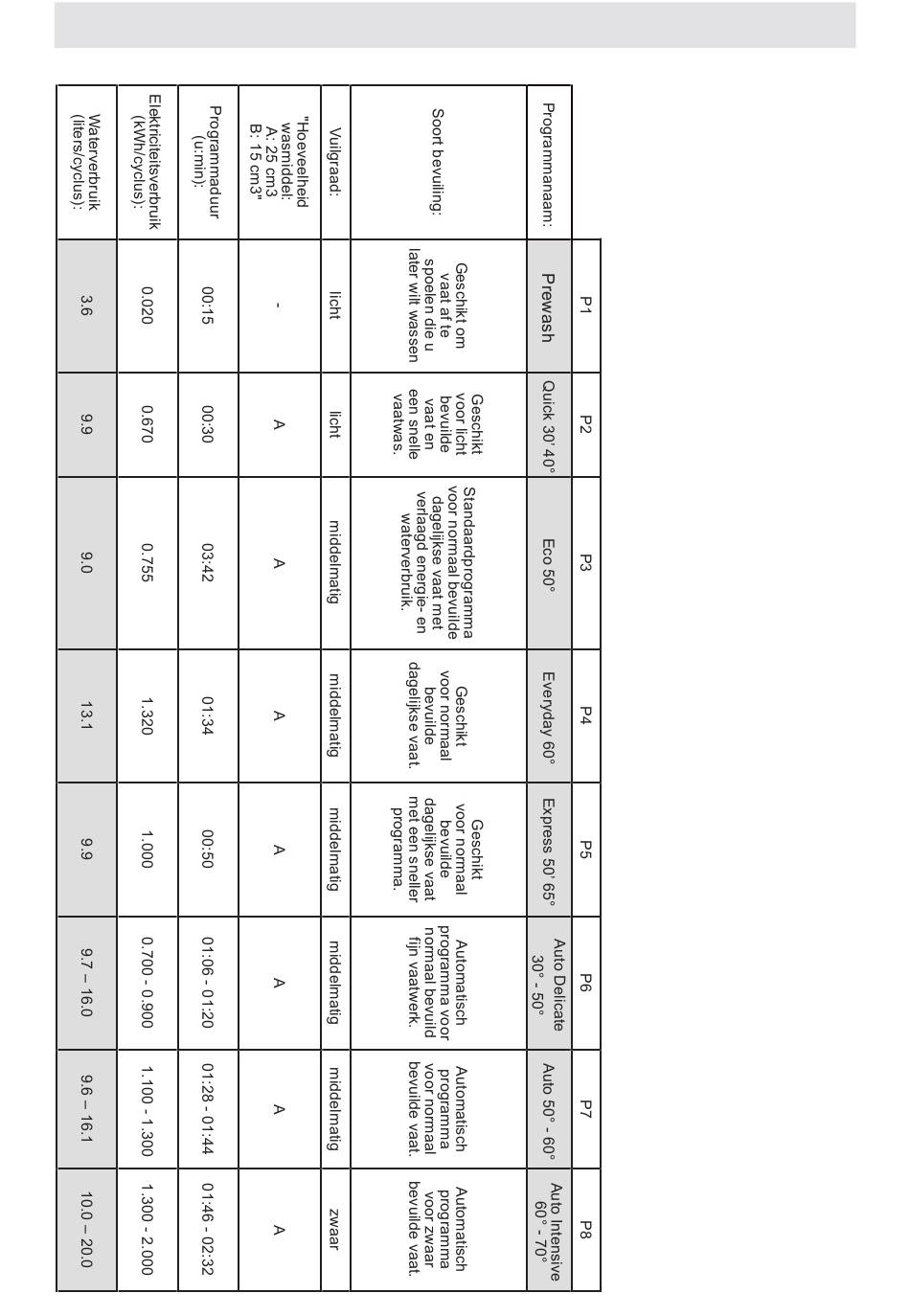 |  | P1 | P2 | P3 | P4 | P5 | P6 | P7 | P8 |
|---|---|---|---|---|---|---|---|---|
| Programmanaam: | Prewash | Quick 30' 40° | Eco 50° | Everyday 60° | Express 50' 65° | Auto Delicate 30° - 50° | Auto 50° - 60° | Auto Intensive 60° - 70° |
| Soort bevuiling: | Geschikt om vaat af te spoelen die u later wilt wassen | Geschikt voor licht bevuilde vaat en een snelle vaatwas. | Standaardprogramma voor normaal bevuilde dagelijkse vaat met verlaagd energie- en waterverbruik. | Geschikt voor normaal bevuilde dagelijkse vaat. | Geschikt voor normaal bevuilde dagelijkse vaat met een sneller programma. | Automatisch programma voor normaal bevuild fijn vaatwerk. | Automatisch programma voor normaal bevuilde vaat. | Automatisch programma voor zwaar bevuilde vaat. |
| Vuilgraad: | licht | licht | middelmatig | middelmatig | middelmatig | middelmatig | middelmatig | zwaar |
| "Hoeveelheid wasmiddel: A: 25 cm3 B: 15 cm3" | - | A | A | A | A | A | A | A |
| Programmaduur (u:min): | 00:15 | 00:30 | 03:42 | 01:34 | 00:50 | 01:06 - 01:20 | 01:28 - 01:44 | 01:46 - 02:32 |
| Elektriciteitsverbruik (kWh/cyclus): | 0.020 | 0.670 | 0.755 | 1.320 | 1.000 | 0.700 - 0.900 | 1.100 - 1.300 | 1.300 - 2.000 |
| Waterverbruik (liters/cyclus): | 3.6 | 9.9 | 9.0 | 13.1 | 9.9 | 9.7 – 16.0 | 9.6 – 16.1 | 10.0 – 20.0 |